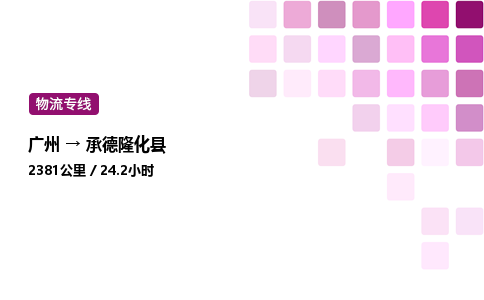 物流专线

广州 → 承德隆化县

2381公里 / 24.2小时